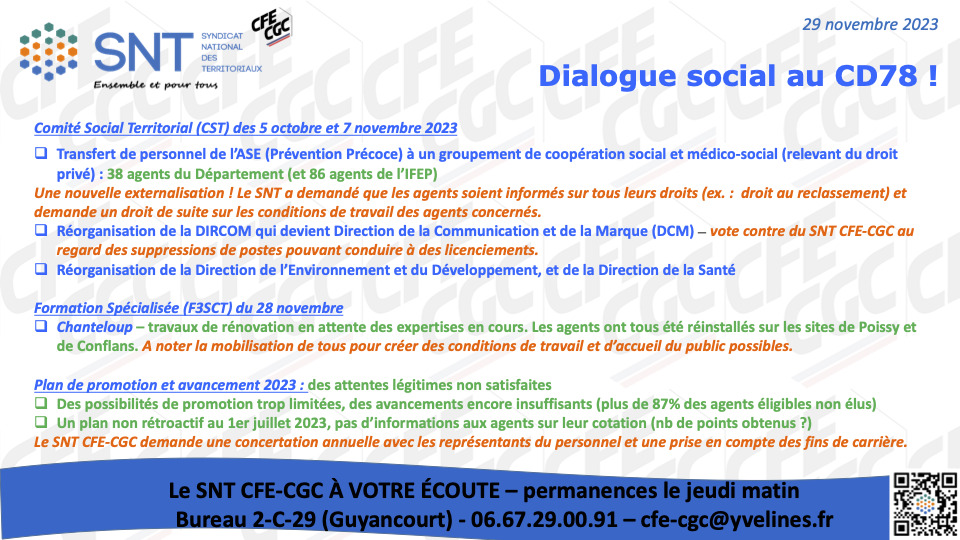 SNT SYNDICAT NATIONAL DES TERRITORIAUX
Ensemble et pour tous
CFE CGC

29 novembre 2023

Dialogue social au CD78 !

Comité Social Territorial (CST) des 5 octobre et 7 novembre 2023

❑ Transfert de personnel de l'ASE (Prévention Précoce) à un groupement de coopération social et médico-social (relevant du droit privé) : 38 agents du Département (et 86 agents de l'IFEP)

Une nouvelle externalisation ! Le SNT a demandé que les agents soient informés sur tous leurs droits (ex. : droit au reclassement) et demande un droit de suite sur les conditions de travail des agents concernés.

❑ Réorganisation de la DIRCOM qui devient Direction de la Communication et de la Marque (DCM) – vote contre du SNT CFE-CGC au regard des suppressions de postes pouvant conduire à des licenciements.

❑ Réorganisation de la Direction de l'Environnement et du Développement, et de la Direction de la Santé

Formation Spécialisée (F3SCT) du 28 novembre

❑ Chanteloup – travaux de rénovation en attente des expertises en cours. Les agents ont tous été réinstallés sur les sites de Poissy et de Conflans. A noter la mobilisation de tous pour créer des conditions de travail et d'accueil du public possibles.

Plan de promotion et avancement 2023 : des attentes légitimes non satisfaites

❑ Des possibilités de promotion trop limitées, des avancements encore insuffisants (plus de 87% des agents éligibles non élus)

❑ Un plan non rétroactif au 1er juillet 2023, pas d'informations aux agents sur leur cotation (nb de points obtenus ?)

Le SNT CFE-CGC demande une concertation annuelle avec les représentants du personnel et une prise en compte des fins de carrière.

Le SNT CFE-CGC À VOTRE ÉCOUTE – permanences le jeudi matin
Bureau 2-C-29 (Guyancourt) - 06.67.29.00.91 – cfe-cgc@yvelines.fr